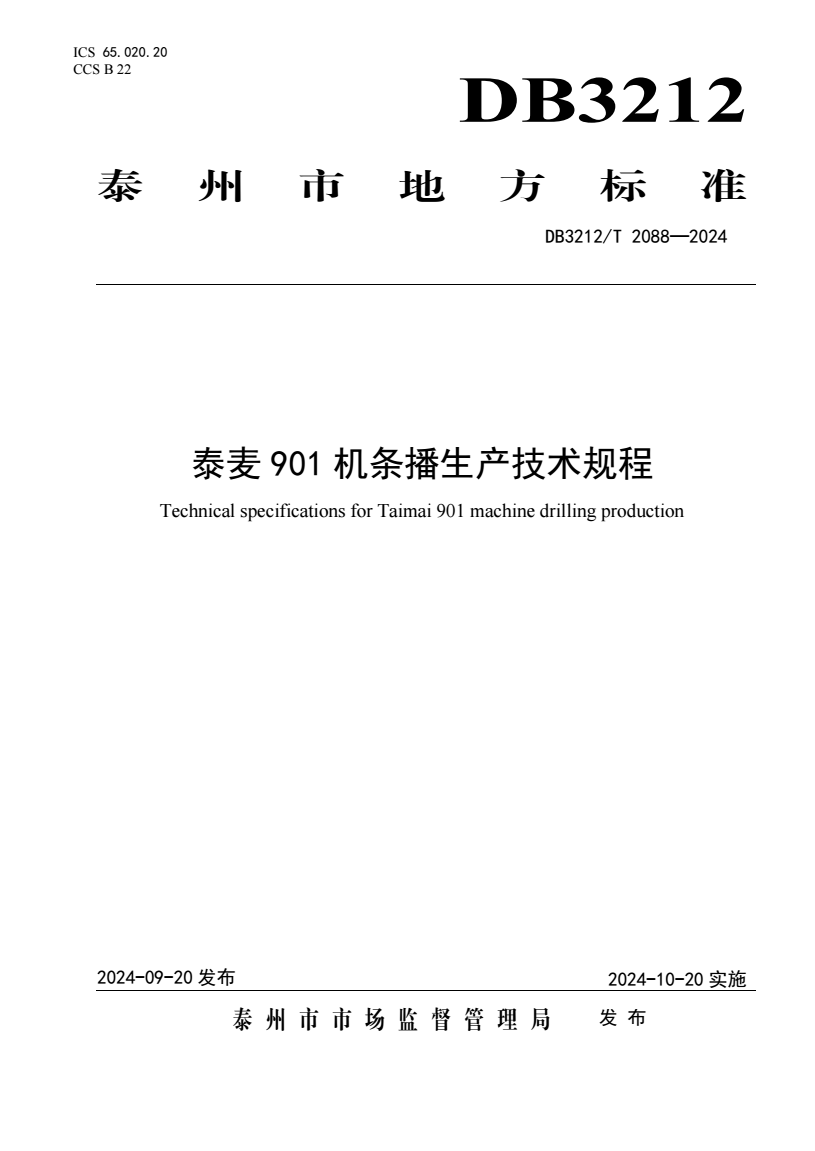 ICS 65.020.20
CCS B 22

DB3212

泰州市地方标准

DB3212/T 2088—2024

泰麦 901 机条播生产技术规程

Technical specifications for Taimai 901 machine drilling production

2024-09-20 发布

2024-10-20 实施

泰州市市场监督管理局 发布